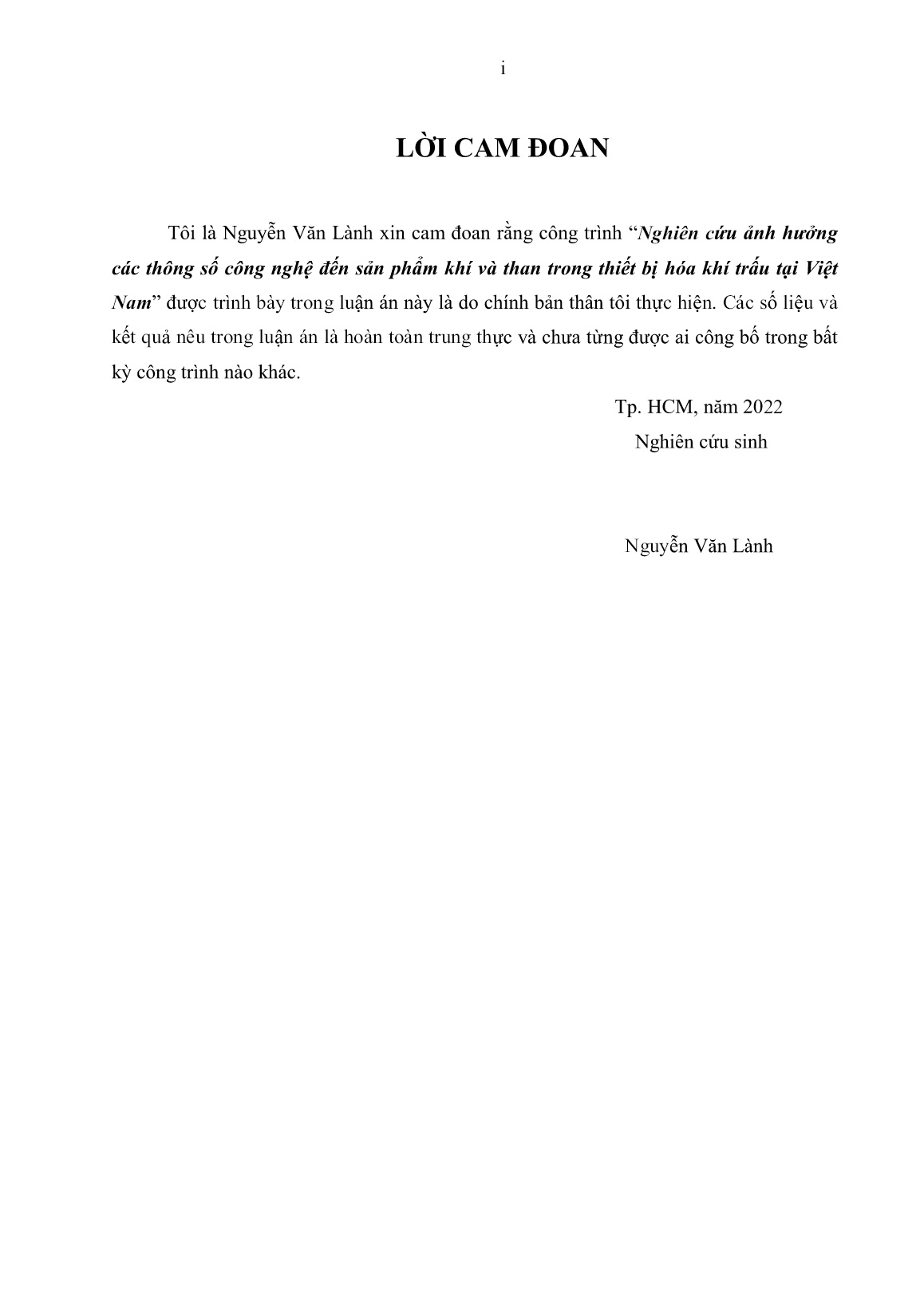 i

LỜI CAM ĐOAN

Tôi là Nguyễn Văn Lành xin cam đoan rằng công trình "Nghiên cứu ảnh hưởng các thông số công nghệ đến sản phẩm khí và than trong thiết bị hóa khí trấu tại Việt Nam" được trình bày trong luận án này là do chính bản thân tôi thực hiện. Các số liệu và kết quả nêu trong luận án là hoàn toàn trung thực và chưa từng được ai công bố trong bất kỳ công trình nào khác.

Tp. HCM, năm 2022
Nghiên cứu sinh

Nguyễn Văn Lành